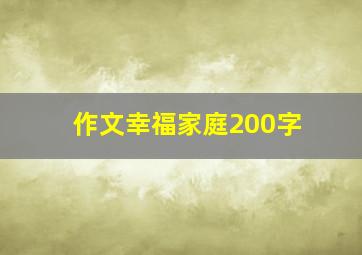 作文幸福家庭200字